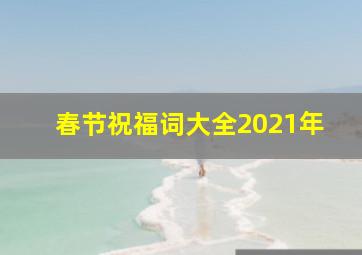 春节祝福词大全2021年